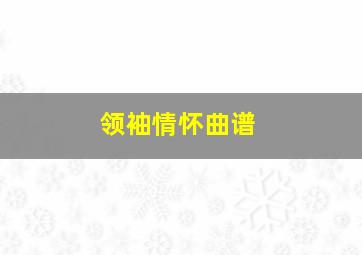 领袖情怀曲谱